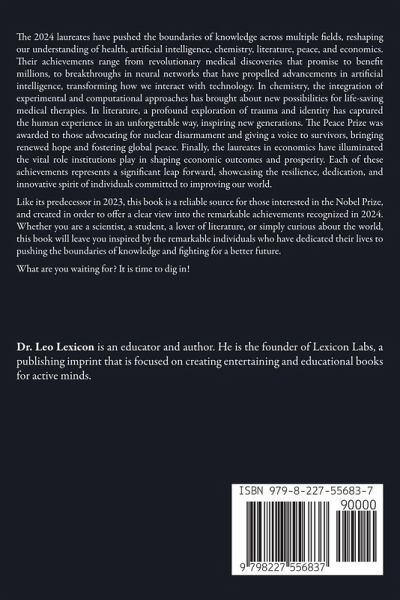 The 2024 laureates have pushed the boundaries of knowledge across multiple fields, reshaping our understanding of health, artificial intelligence, chemistry, literature, peace, and economics. Their achievements range from revolutionary medical discoveries that promise to benefit millions, to breakthroughs in neural networks that have propelled advancements in artificial intelligence, transforming how we interact with technology. In chemistry, the integration of experimental and computational approaches has brought about new possibilities for life-saving medical therapies. In literature, a profound exploration of trauma and identity has captured the human experience in an unforgettable way, inspiring new generations. The Peace Prize was awarded to those advocating for nuclear disarmament and giving a voice to survivors, bringing renewed hope and fostering global peace. Finally, the laureates in economics have illuminated the vital role institutions play in shaping economic outcomes and prosperity. Each of these achievements represents a significant leap forward, showcasing the resilience, dedication, and innovative spirit of individuals committed to improving our world.

Like its predecessor in 2023, this book is a reliable source for those interested in the Nobel Prize, and created in order to offer a clear view into the remarkable achievements recognized in 2024. Whether you are a scientist, a student, a lover of literature, or simply curious about the world, this book will leave you inspired by the remarkable individuals who have dedicated their lives to pushing the boundaries of knowledge and fighting for a better future.

What are you waiting for? It is time to dig in!

Dr. Leo Lexicon is an educator and author. He is the founder of Lexicon Labs, a publishing imprint that is focused on creating entertaining and educational books for active minds.

ISBN 979-8-227-55683-7

90000

9 798227 556837